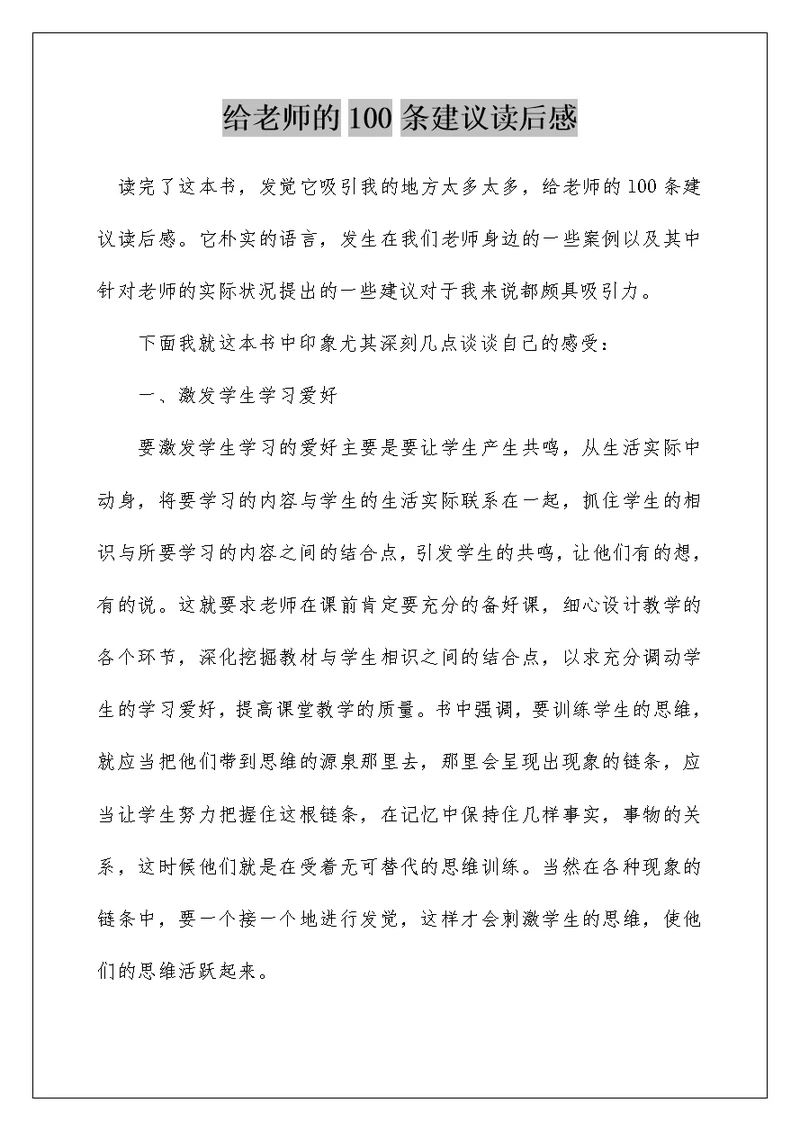 给老师的 100 条建议读后感

读完了这本书，发觉它吸引我的地方太多太多，给老师的 100 条建议读后感。它朴实的语言，发生在我们老师身边的一些案例以及其中针对老师的实际状况提出的一些建议对于我来说都颇具吸引力。

下面我就这本书中印象尤其深刻几点谈谈自己的感受：

一、激发学生学习爱好

要激发学生学习的爱好主要是要让学生产生共鸣，从生活实际中动身，将要学习的内容与学生的生活实际联系在一起，抓住学生的相识与所要学习的内容之间的结合点，引发学生的共鸣，让他们有的想，有的说。这就要求老师在课前肯定要充分的备好课，细心设计教学的各个环节，深化挖掘教材与学生相识之间的结合点，以求充分调动学生的学习爱好，提高课堂教学的质量。书中强调，要训练学生的思维，就应当把他们带到思维的源泉那里去，那里会呈现出现象的链条，应当让学生努力把握住这根链条，在记忆中保持住几样事实，事物的关系，这时候他们就是在受着无可替代的思维训练。当然在各种现象的链条中，要一个接一个地进行发觉，这样才会刺激学生的思维，使他们的思维活跃起来。